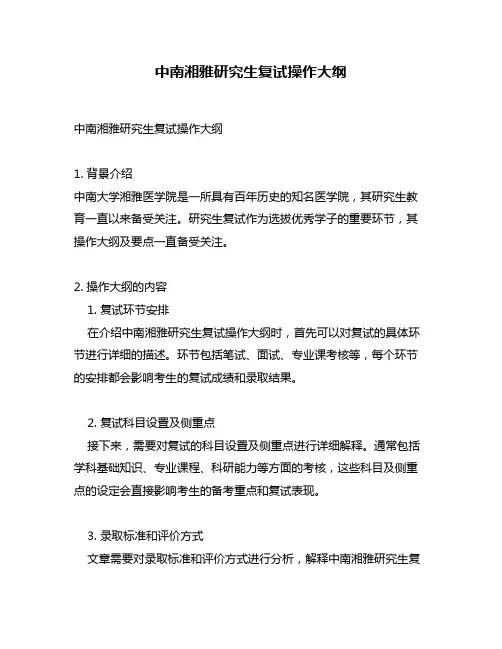 中南湘雅研究生复试操作大纲

中南湘雅研究生复试操作大纲

1. 背景介绍
中南大学湘雅医学院是一所具有百年历史的知名医学院，其研究生教育一直以来备受关注。研究生复试作为选拔优秀学子的重要环节，其操作大纲及要点一直备受关注。

2. 操作大纲的内容
1. 复试环节安排
在介绍中南湘雅研究生复试操作大纲时，首先可以对复试的具体环节进行详细的描述。环节包括笔试、面试、专业课考核等，每个环节的安排都会影响考生的复试成绩和录取结果。

2. 复试科目设置及侧重点
接下来，需要对复试的科目设置及侧重点进行详细解释。通常包括学科基础知识、专业课程、科研能力等方面的考核，这些科目及侧重点的设定会直接影响考生的备考重点和复试表现。

3. 录取标准和评价方式
文章需要对录取标准和评价方式进行分析，解释中南湘雅研究生复